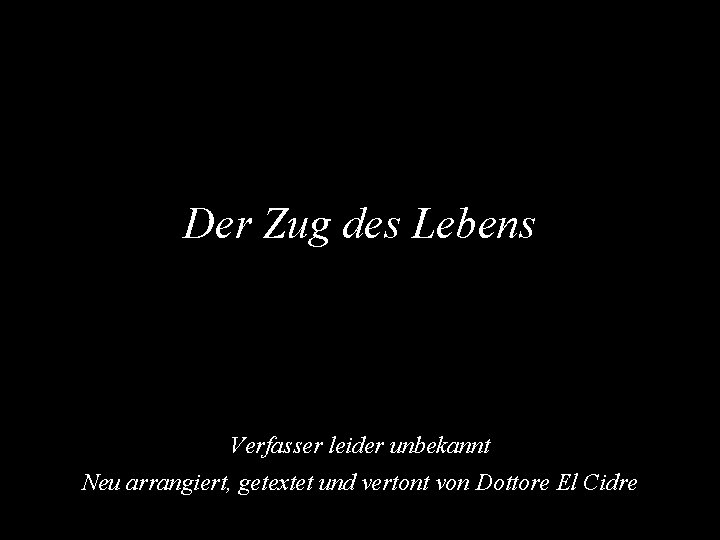 Der Zug des Lebens

Verfasser leider unbekannt

Neu arrangiert, getextet und vertont von Dottore El Cidre